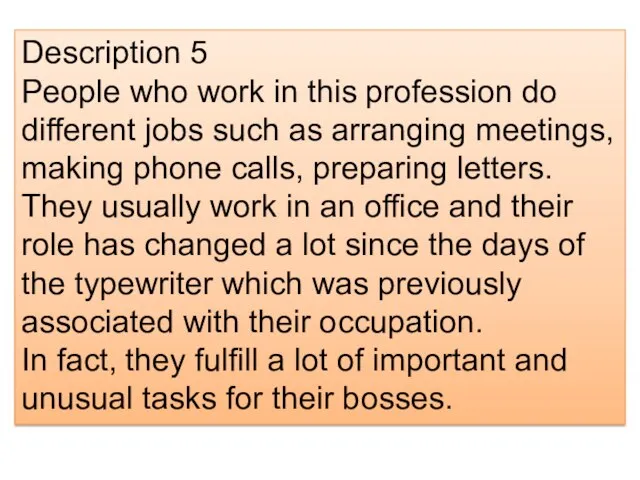 Description 5
People who work in this profession do different jobs such as arranging meetings, making phone calls, preparing letters. They usually work in an office and their role has changed a lot since the days of the typewriter which was previously associated with their occupation.
In fact, they fulfill a lot of important and unusual tasks for their bosses.